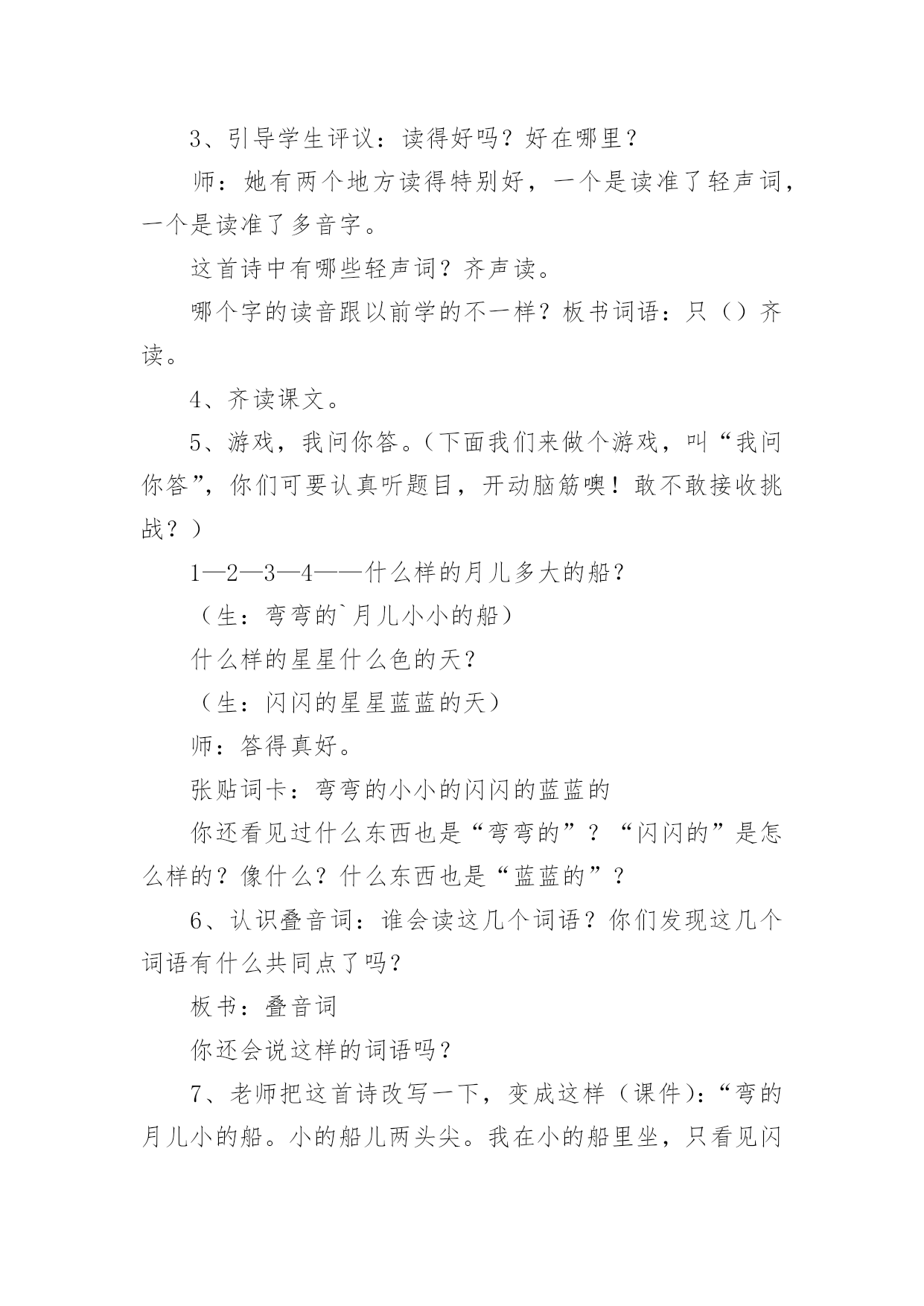 3、引导学生评议：读得好吗？好在哪里？

师：她有两个地方读得特别好，一个是读准了轻声词，一个是读准了多音字。

这首诗中有哪些轻声词？齐声读。

哪个字的读音跟以前学的不一样？板书词语：只（）齐读。

4、齐读课文。

5、游戏，我问你答。（下面我们来做个游戏，叫“我问你答”，你们可要认真听题目，开动脑筋噢！敢不敢接收挑战？）

1—2—3—4——什么样的月儿多大的船？

（生：弯弯的`月儿小小的船）

什么样的星星什么色的天？

（生：闪闪的星星蓝蓝的天）

师：答得真好。

张贴词卡：弯弯的小小的闪闪的蓝蓝的

你还看见过什么东西也是“弯弯的”？“闪闪的”是怎么样的？像什么？什么东西也是“蓝蓝的”？

6、认识叠音词：谁会读这几个词语？你们发现这几个词语有什么共同点了吗？

板书：叠音词

你还会说这样的词语吗？

7、老师把这首诗改写一下，变成这样（课件）：“弯的月儿小的船。小的船儿两头尖。我在小的船里坐，只看见闪